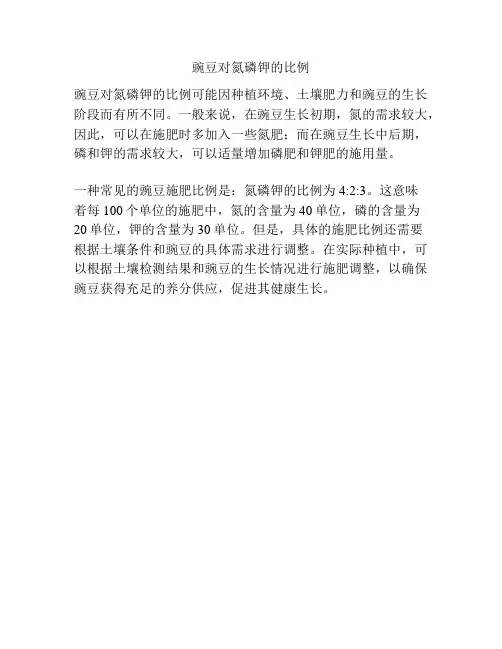 豌豆对氮磷钾的比例

豌豆对氮磷钾的比例可能因种植环境、土壤肥力和豌豆的生长阶段而有所不同。一般来说，在豌豆生长初期，氮的需求较大，因此，可以在施肥时多加入一些氮肥；而在豌豆生长中后期，磷和钾的需求较大，可以适量增加磷肥和钾肥的施用量。

一种常见的豌豆施肥比例是：氮磷钾的比例为 4:2:3。这意味着每 100 个单位的施肥中，氮的含量为 40 单位，磷的含量为 20 单位，钾的含量为 30 单位。但是，具体的施肥比例还需要根据土壤条件和豌豆的具体需求进行调整。在实际种植中，可以根据土壤检测结果和豌豆的生长情况进行施肥调整，以确保豌豆获得充足的养分供应，促进其健康生长。